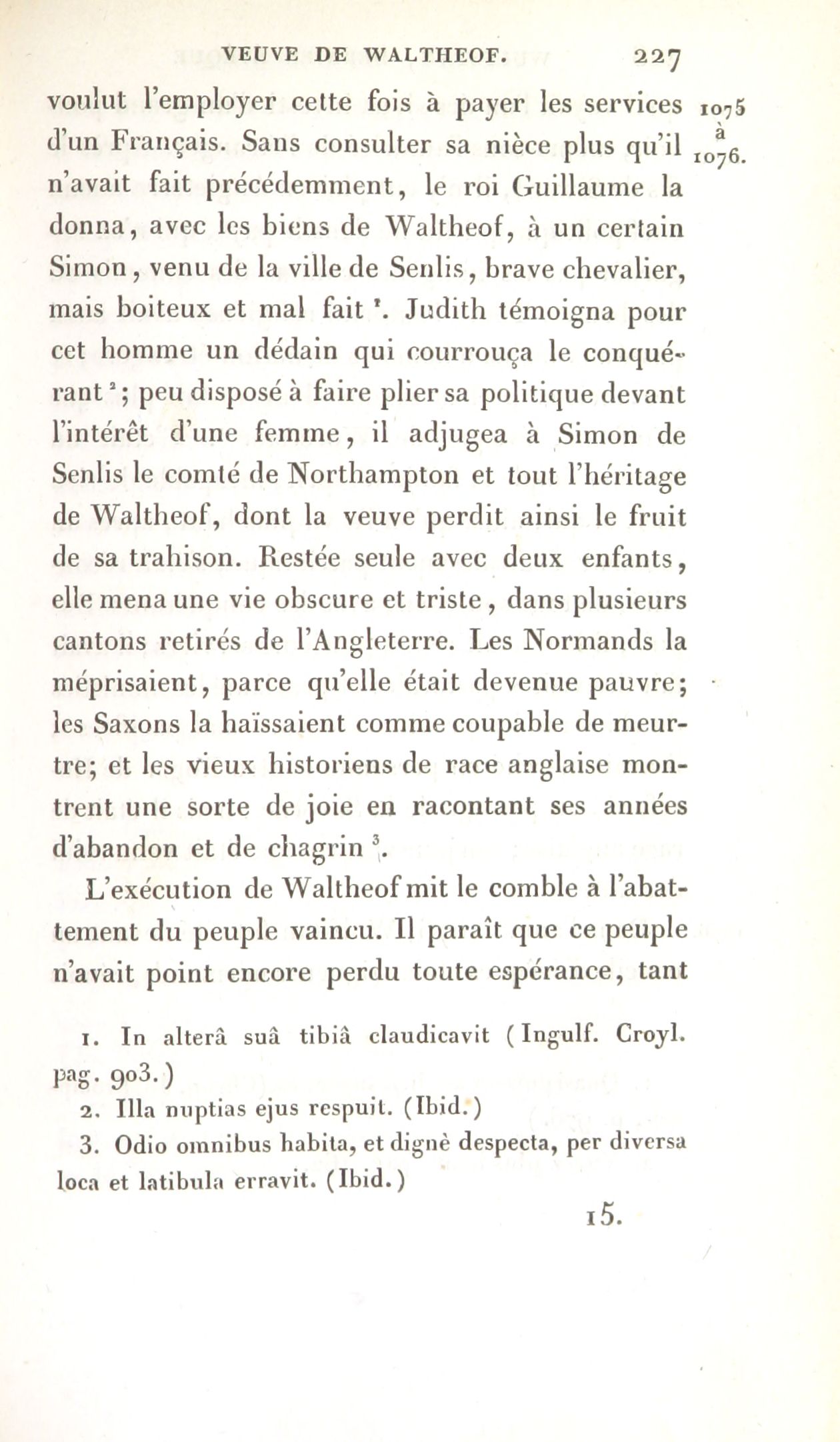 VEUVE DE WALTHEOF. 227

1075 à 1076.

voulut l'employer cette fois à payer les services d'un Français. Sans consulter sa nièce plus qu'il n'avait fait précédemment, le roi Guillaume la donna, avec les biens de Waltheof, à un certain Simon, venu de la ville de Senlis, brave chevalier, mais boiteux et mal fait $^1$. Judith témoigna pour cet homme un dédain qui courrouça le conquérant $^2$; peu disposé à faire plier sa politique devant l'intérêt d'une femme, il adjugea à Simon de Senlis le comté de Northampton et tout l'héritage de Waltheof, dont la veuve perdit ainsi le fruit de sa trahison. Restée seule avec deux enfants, elle mena une vie obscure et triste, dans plusieurs cantons retirés de l'Angleterre. Les Normands la méprisaient, parce qu'elle était devenue pauvre; les Saxons la haïssaient comme coupable de meurtre; et les vieux historiens de race anglaise montrent une sorte de joie en racontant ses années d'abandon et de chagrin $^3$.

L'exécution de Waltheof mit le comble à l'abattement du peuple vaincu. Il paraît que ce peuple n'avait point encore perdu toute espérance, tant

1. In alterâ suâ tibiâ claudicavit (Ingulf. Croyl. pag. 903.)
2. Illa nuptias ejus respuit. (Ibid.)
3. Odio omnibus habita, et dignè despecta, per diversa loca et latibula erravit. (Ibid.)

15.